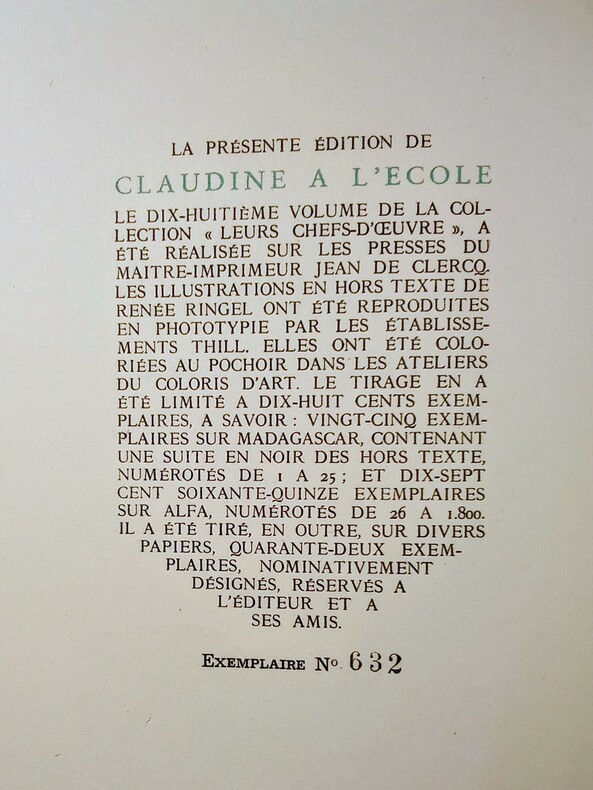 LA PRÉSENTE ÉDITION DE

CLAUDINE A L'ECOLE

LE DIX-HUITIÈME VOLUME DE LA COLLECTION « LEURS CHEFS-D'ŒUVRE », A ÉTÉ RÉALISÉE SUR LES PRESSES DU MAITRE-IMPRIMEUR JEAN DE CLERCQ. LES ILLUSTRATIONS EN HORS TEXTE DE RENÉE RINGEL ONT ÉTÉ REPRODUITES EN PHOTOTYPIE PAR LES ÉTABLISSEMENTS THILL. ELLES ONT ÉTÉ COLORIÉES AU POCHOIR DANS LES ATELIERS DU COLORIS D'ART. LE TIRAGE EN A ÉTÉ LIMITÉ A DIX-HUIT CENTS EXEMPLAIRES, A SAVOIR : VINGT-CINQ EXEMPLAIRES SUR MADAGASCAR, CONTENANT UNE SUITE EN NOIR DES HORS TEXTE, NUMÉROTÉS DE 1 A 25 ; ET DIX-SEPT CENT SOIXANTE-QUINZE EXEMPLAIRES SUR ALFA, NUMÉROTÉS DE 26 A 1.800. IL A ÉTÉ TIRÉ, EN OUTRE, SUR DIVERS PAPIERS, QUARANTE-DEUX EXEMPLAIRES, NOMINATIVEMENT DÉSIGNÉS, RÉSERVÉS A L'ÉDITEUR ET A SES AMIS.

EXEMPLAIRE No 632